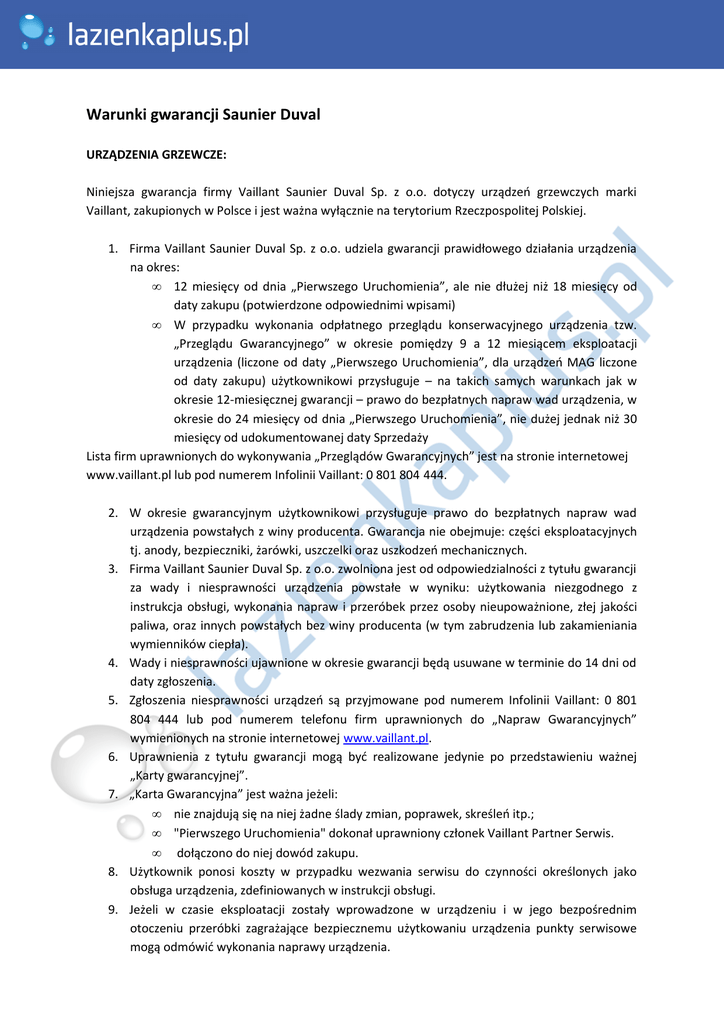 lazienkaplus.pl

Warunki gwarancji Saunier Duval

URZĄDZENIA GRZEWCZE:

Niniejsza gwarancja firmy Vaillant Saunier Duval Sp. z o.o. dotyczy urządzeń grzewczych marki Vaillant, zakupionych w Polsce i jest ważna wyłącznie na terytorium Rzeczpospolitej Polskiej.

1. Firma Vaillant Saunier Duval Sp. z o.o. udziela gwarancji prawidłowego działania urządzenia na okres:
∞ 12 miesięcy od dnia „Pierwszego Uruchomienia", ale nie dłużej niż 18 miesięcy od daty zakupu (potwierdzone odpowiednimi wpisami)
∞ W przypadku wykonania odpłatnego przeglądu konserwacyjnego urządzenia tzw. „Przeglądu Gwarancyjnego" w okresie pomiędzy 9 a 12 miesiącem eksploatacji urządzenia (liczone od daty „Pierwszego Uruchomienia", dla urządzeń MAG liczone od daty zakupu) użytkownikowi przysługuje – na takich samych warunkach jak w okresie 12-miesięcznej gwarancji – prawo do bezpłatnych napraw wad urządzenia, w okresie do 24 miesięcy od dnia „Pierwszego Uruchomienia", nie dużej jednak niż 30 miesięcy od udokumentowanej daty Sprzedaży
Lista firm uprawnionych do wykonywania „Przeglądów Gwarancyjnych" jest na stronie internetowej www.vaillant.pl lub pod numerem Infolinii Vaillant: 0 801 804 444.

2. W okresie gwarancyjnym użytkownikowi przysługuje prawo do bezpłatnych napraw wad urządzenia powstałych z winy producenta. Gwarancja nie obejmuje: części eksploatacyjnych tj. anody, bezpieczniki, żarówki, uszczelki oraz uszkodzeń mechanicznych.
3. Firma Vaillant Saunier Duval Sp. z o.o. zwolniona jest od odpowiedzialności z tytułu gwarancji za wady i niesprawności urządzenia powstałe w wyniku: użytkowania niezgodnego z instrukcja obsługi, wykonania napraw i przeróbek przez osoby nieupoważnione, złej jakości paliwa, oraz innych powstałych bez winy producenta (w tym zabrudzenia lub zakamieniania wymienników ciepła).
4. Wady i niesprawności ujawnione w okresie gwarancji będą usuwane w terminie do 14 dni od daty zgłoszenia.
5. Zgłoszenia niesprawności urządzeń są przyjmowane pod numerem Infolinii Vaillant: 0 801 804 444 lub pod numerem telefonu firm uprawnionych do „Napraw Gwarancyjnych" wymienionych na stronie internetowej www.vaillant.pl.
6. Uprawnienia z tytułu gwarancji mogą być realizowane jedynie po przedstawieniu ważnej „Karty gwarancyjnej".
7. „Karta Gwarancyjna" jest ważna jeżeli:
∞ nie znajdują się na niej żadne ślady zmian, poprawek, skreśleń itp.;
∞ "Pierwszego Uruchomienia" dokonał uprawniony członek Vaillant Partner Serwis.
∞ dołączono do niej dowód zakupu.
8. Użytkownik ponosi koszty w przypadku wezwania serwisu do czynności określonych jako obsługa urządzenia, zdefiniowanych w instrukcji obsługi.
9. Jeżeli w czasie eksploatacji zostały wprowadzone w urządzeniu i w jego bezpośrednim otoczeniu przeróbki zagrażające bezpiecznemu użytkowaniu urządzenia punkty serwisowe mogą odmówić wykonania naprawy urządzenia.

lazienkaplus.pl